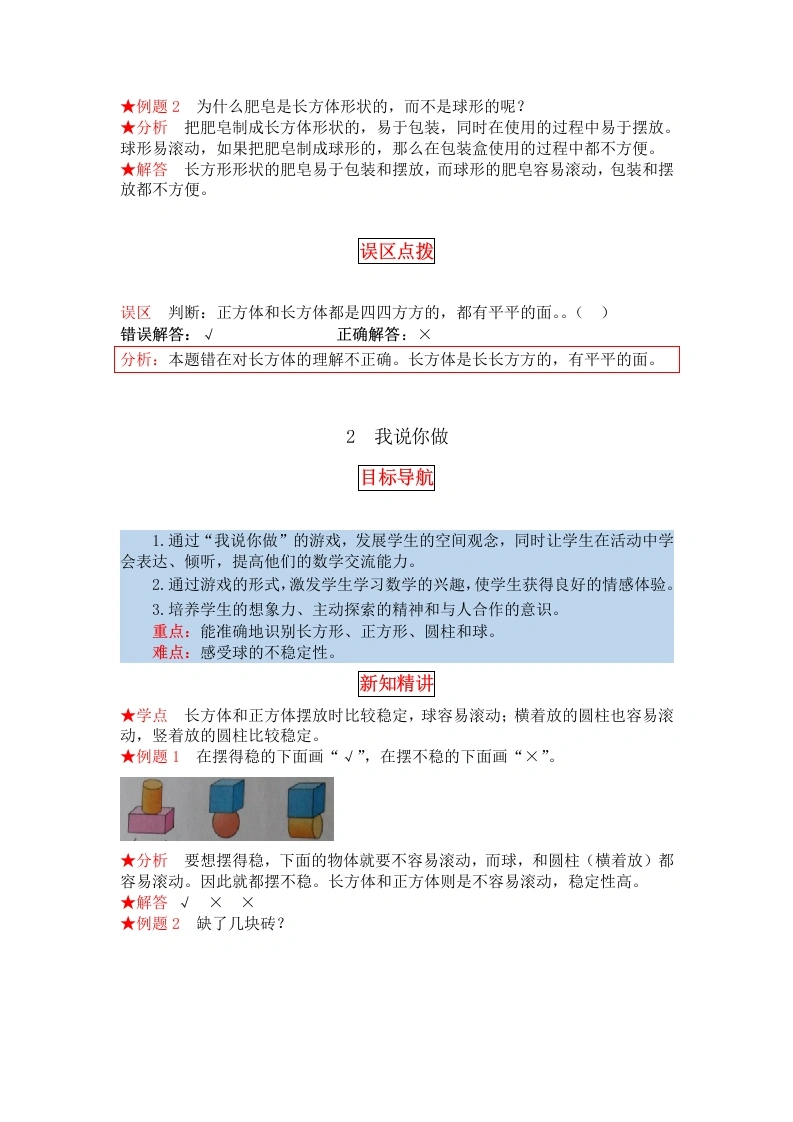 ★例题 2　为什么肥皂是长方体形状的，而不是球形的呢？
★分析　把肥皂制成长方体形状的，易于包装，同时在使用的过程中易于摆放。球形易滚动，如果把肥皂制成球形的，那么在包装盒使用的过程中都不方便。
★解答　长方形形状的肥皂易于包装和摆放，而球形的肥皂容易滚动，包装和摆放都不方便。

误区点拨

误区　判断：正方体和长方体都是四四方方的，都有平平的面。。（　）
错误解答：√　　　　　　　　正确解答：×
分析：本题错在对长方体的理解不正确。长方体是长长方方的，有平平的面。

2　我说你做

目标导航

1.通过“我说你做”的游戏，发展学生的空间观念，同时让学生在活动中学会表达、倾听，提高他们的数学交流能力。
2.通过游戏的形式，激发学生学习数学的兴趣，使学生获得良好的情感体验。
3.培养学生的想象力、主动探索的精神和与人合作的意识。
重点：能准确地识别长方形、正方形、圆柱和球。
难点：感受球的不稳定性。

新知精讲

★学点　长方体和正方体摆放时比较稳定，球容易滚动；横着放的圆柱也容易滚动，竖着放的圆柱比较稳定。
★例题 1　在摆得稳的下面画“√”，在摆不稳的下面画“×”。

★分析　要想摆得稳，下面的物体就要不容易滚动，而球，和圆柱（横着放）都容易滚动。因此就都摆不稳。长方体和正方体则是不容易滚动，稳定性高。
★解答　√　×　×
★例题 2　缺了几块砖？